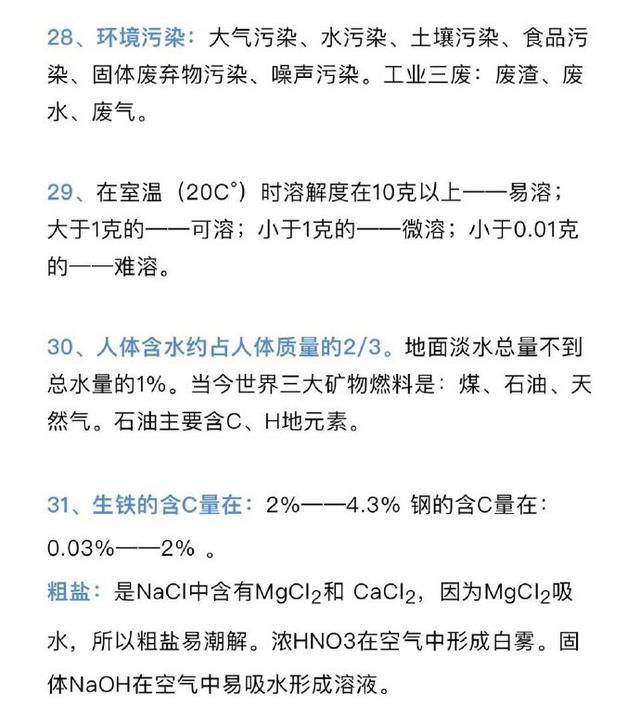 28、环境污染：大气污染、水污染、土壤污染、食品污染、固体废弃物污染、噪声污染。工业三废：废渣、废水、废气。

29、在室温（20C°）时溶解度在10克以上——易溶；大于1克的——可溶；小于1克的——微溶；小于0.01克的——难溶。

30、人体含水约占人体质量的2/3。地面淡水总量不到总水量的1%。当今世界三大矿物燃料是：煤、石油、天然气。石油主要含C、H地元素。

31、生铁的含C量在：2%——4.3% 钢的含C量在：0.03%——2% 。

粗盐：是NaCl中含有$MgCl_2$和 $CaCl_2$，因为$MgCl_2$吸水，所以粗盐易潮解。浓HNO3在空气中形成白雾。固体NaOH在空气中易吸水形成溶液。